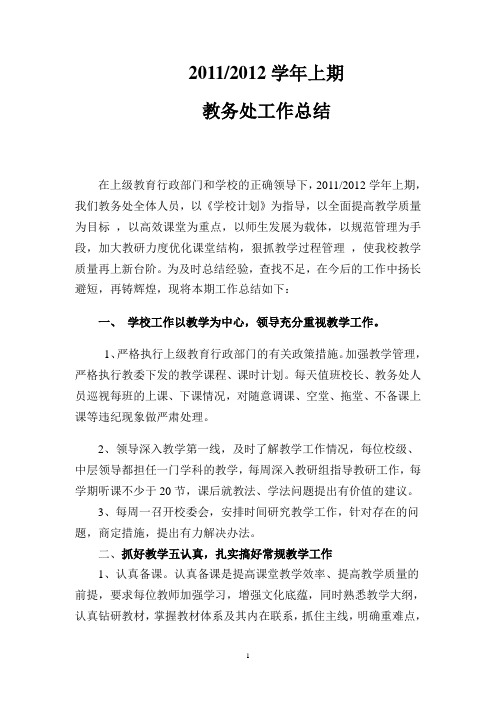 2011/2012 学年上期

教务处工作总结

在上级教育行政部门和学校的正确领导下，2011/2012 学年上期，我们教务处全体人员，以《学校计划》为指导，以全面提高教学质量为目标 ，以高效课堂为重点，以师生发展为载体，以规范管理为手段，加大教研力度优化课堂结构，狠抓教学过程管理 ，使我校教学质量再上新台阶。为及时总结经验，查找不足，在今后的工作中扬长避短，再铸辉煌，现将本期工作总结如下：

一、 学校工作以教学为中心，领导充分重视教学工作。

1、严格执行上级教育行政部门的有关政策措施。加强教学管理，严格执行教委下发的教学课程、课时计划。每天值班校长、教务处人员巡视每班的上课、下课情况，对随意调课、空堂、拖堂、不备课上课等违纪现象做严肃处理。

2、领导深入教学第一线，及时了解教学工作情况，每位校级、中层领导都担任一门学科的教学，每周深入教研组指导教研工作，每学期听课不少于 20 节，课后就教法、学法问题提出有价值的建议。

3、每周一召开校委会，安排时间研究教学工作，针对存在的问题，商定措施，提出有力解决办法。

二、抓好教学五认真，扎实搞好常规教学工作

1、认真备课。认真备课是提高课堂教学效率、提高教学质量的前提，要求每位教师加强学习，增强文化底蕴，同时熟悉教学大纲，认真钻研教材，掌握教材体系及其内在联系，抓住主线，明确重难点，

1